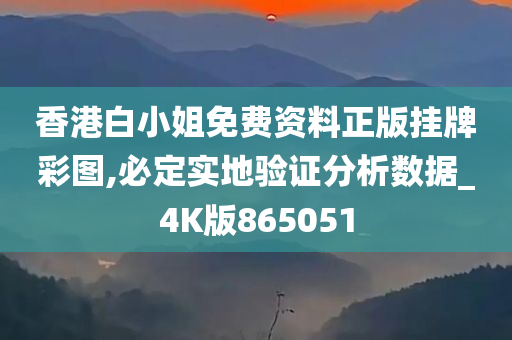 香港白小姐免费资料正版挂牌彩图,必定实地验证分析数据_4K版865051